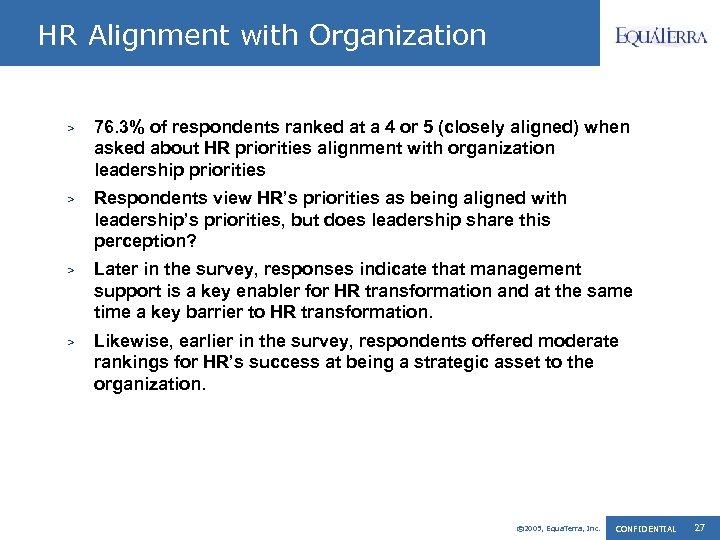 HR Alignment with Organization

EQUATERRA

> 76.3% of respondents ranked at a 4 or 5 (closely aligned) when asked about HR priorities alignment with organization leadership priorities

> Respondents view HR's priorities as being aligned with leadership's priorities, but does leadership share this perception?

> Later in the survey, responses indicate that management support is a key enabler for HR transformation and at the same time a key barrier to HR transformation.

> Likewise, earlier in the survey, respondents offered moderate rankings for HR's success at being a strategic asset to the organization.

©2005, EquaTerra, Inc. CONFIDENTIAL 27